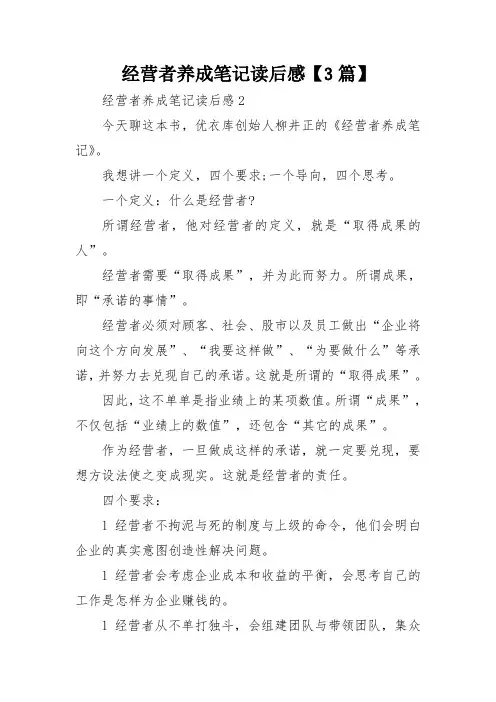 经营者养成笔记读后感【3篇】

经营者养成笔记读后感2

今天聊这本书，优衣库创始人柳井正的《经营者养成笔记》。

我想讲一个定义，四个要求;一个导向，四个思考。

一个定义：什么是经营者?

所谓经营者，他对经营者的定义，就是“取得成果的人”。

经营者需要“取得成果”，并为此而努力。所谓成果，即“承诺的事情”。

经营者必须对顾客、社会、股市以及员工做出“企业将向这个方向发展”、“我要这样做”、“为要做什么”等承诺，并努力去兑现自己的承诺。这就是所谓的“取得成果”。

因此，这不单单是指业绩上的某项数值。所谓“成果”，不仅包括“业绩上的数值”，还包含“其它的成果”。

作为经营者，一旦做成这样的承诺，就一定要兑现，要想方设法使之变成现实。这就是经营者的责任。

四个要求：

1 经营者不拘泥与死的制度与上级的命令，他们会明白企业的真实意图创造性解决问题。

1 经营者会考虑企业成本和收益的平衡，会思考自己的工作是怎样为企业赚钱的。

1 经营者从不单打独斗，会组建团队与带领团队，集众